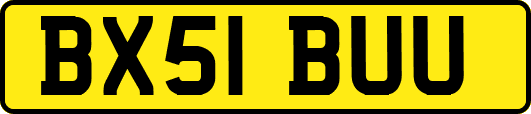 BX51 BUU